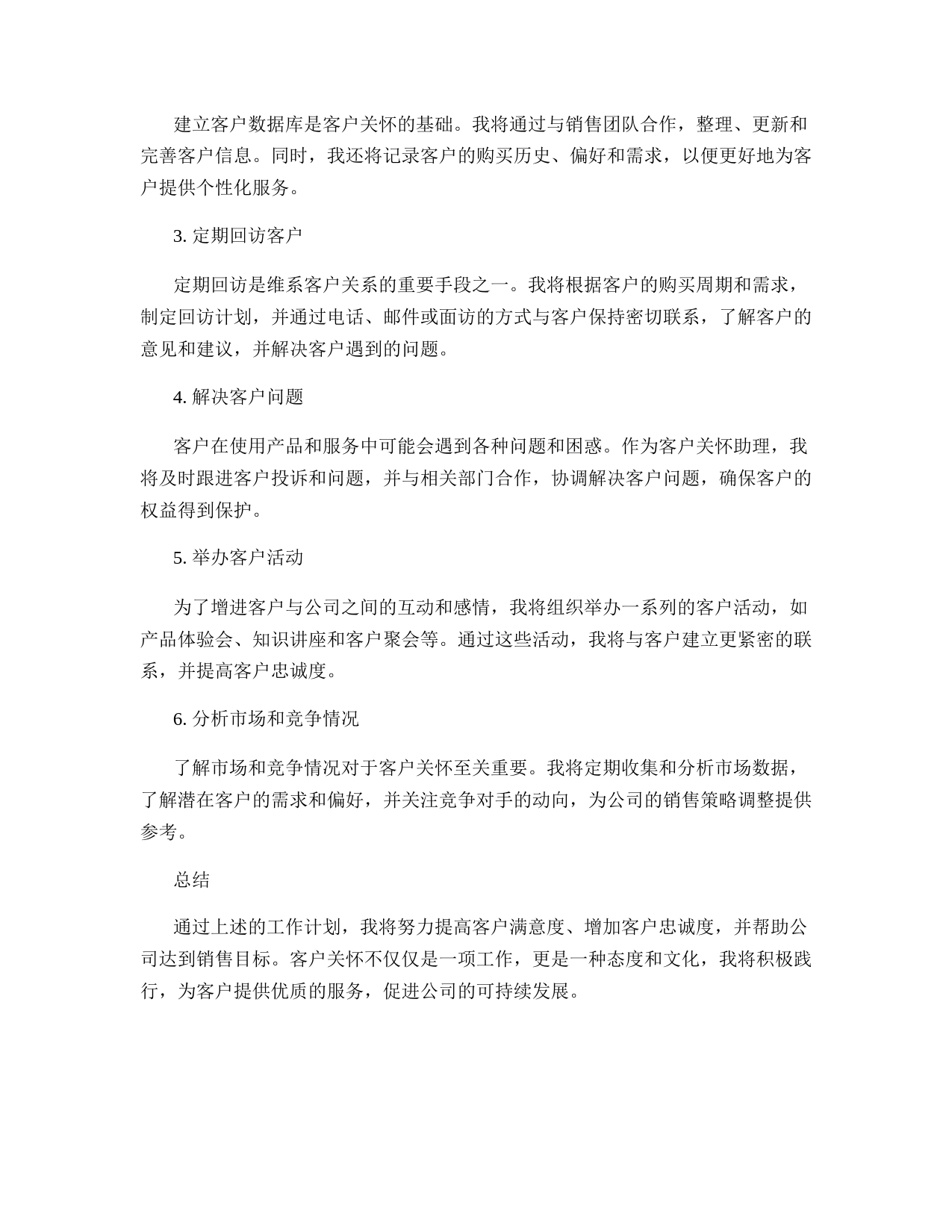 建立客户数据库是客户关怀的基础。我将通过与销售团队合作，整理、更新和完善客户信息。同时，我还将记录客户的购买历史、偏好和需求，以便更好地为客户提供个性化服务。

3. 定期回访客户

定期回访是维系客户关系的重要手段之一。我将根据客户的购买周期和需求，制定回访计划，并通过电话、邮件或面访的方式与客户保持密切联系，了解客户的意见和建议，并解决客户遇到的问题。

4. 解决客户问题

客户在使用产品和服务中可能会遇到各种问题和困惑。作为客户关怀助理，我将及时跟进客户投诉和问题，并与相关部门合作，协调解决客户问题，确保客户的权益得到保护。

5. 举办客户活动

为了增进客户与公司之间的互动和感情，我将组织举办一系列的客户活动，如产品体验会、知识讲座和客户聚会等。通过这些活动，我将与客户建立更紧密的联系，并提高客户忠诚度。

6. 分析市场和竞争情况

了解市场和竞争情况对于客户关怀至关重要。我将定期收集和分析市场数据，了解潜在客户的需求和偏好，并关注竞争对手的动向，为公司的销售策略调整提供参考。

总结

通过上述的工作计划，我将努力提高客户满意度、增加客户忠诚度，并帮助公司达到销售目标。客户关怀不仅仅是一项工作，更是一种态度和文化，我将积极践行，为客户提供优质的服务，促进公司的可持续发展。